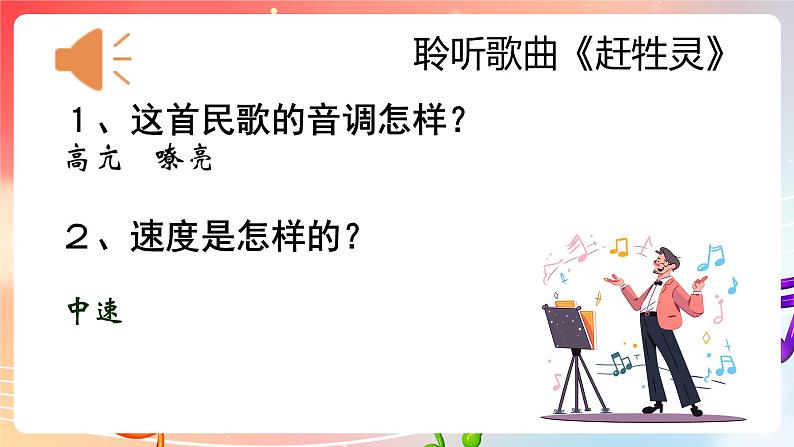 聆听歌曲《赶牲灵》

１、这首民歌的音调怎样？
高亢　嘹亮

２、速度是怎样的？

中速